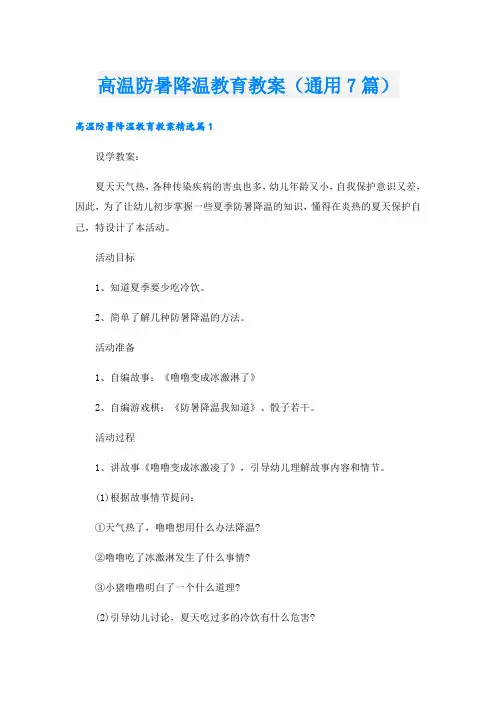 高温防暑降温教育教案（通用7篇）

高温防暑降温教育教案精选篇1

设学教案：

夏天天气热，各种传染疾病的害虫也多，幼儿年龄又小，自我保护意识又差，因此，为了让幼儿初步掌握一些夏季防暑降温的知识，懂得在炎热的夏天保护自己，特设计了本活动。

活动目标

1、知道夏季要少吃冷饮。

2、简单了解几种防暑降温的方法。

活动准备

1、自编故事：《噜噜变成冰激淋了》

2、自编游戏棋：《防暑降温我知道》、骰子若干。

活动过程

1、讲故事《噜噜变成冰激凌了》，引导幼儿理解故事内容和情节。

(1)根据故事情节提问：

①天气热了，噜噜想用什么办法降温?

②噜噜吃了冰激淋发生了什么事情?

③小猪噜噜明白了一个什么道理?

(2)引导幼儿讨论，夏天吃过多的冷饮有什么危害?